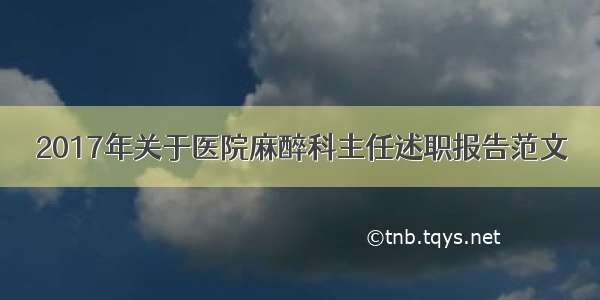 2017年关于医院麻醉科主任述职报告范文

©tnb.tqys.net